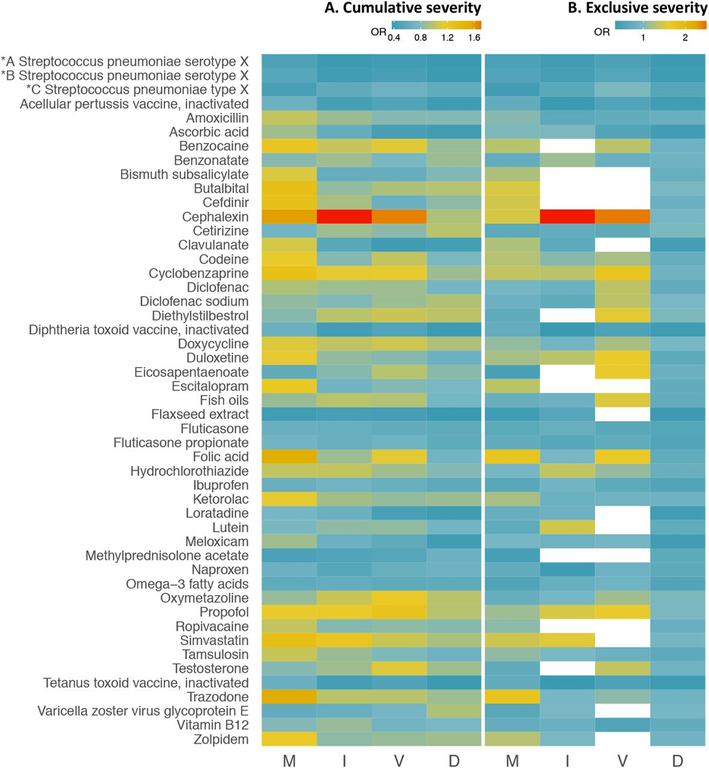 A. Cumulative severity

OR 0.4 0.8 1.2 1.6

B. Exclusive severity

OR 1 2

*A Streptococcus pneumoniae serotype X
*B Streptococcus pneumoniae serotype X
*C Streptococcus pneumoniae type X
Acellular pertussis vaccine, inactivated
Amoxicillin
Ascorbic acid
Benzocaine
Benzonatate
Bismuth subsalicylate
Butalbital
Cefdinir
Cephalexin
Cetirizine
Clavulanate
Codeine
Cyclobenzaprine
Diclofenac
Diclofenac sodium
Diethylstilbestrol
Diphtheria toxoid vaccine, inactivated
Doxycycline
Duloxetine
Eicosapentaenoate
Escitalopram
Fish oils
Flaxseed extract
Fluticasone
Fluticasone propionate
Folic acid
Hydrochlorothiazide
Ibuprofen
Ketorolac
Loratadine
Lutein
Meloxicam
Methylprednisolone acetate
Naproxen
Omega−3 fatty acids
Oxymetazoline
Propofol
Ropivacaine
Simvastatin
Tamsulosin
Testosterone
Tetanus toxoid vaccine, inactivated
Trazodone
Varicella zoster virus glycoprotein E
Vitamin B12
Zolpidem

M I V D M I V D